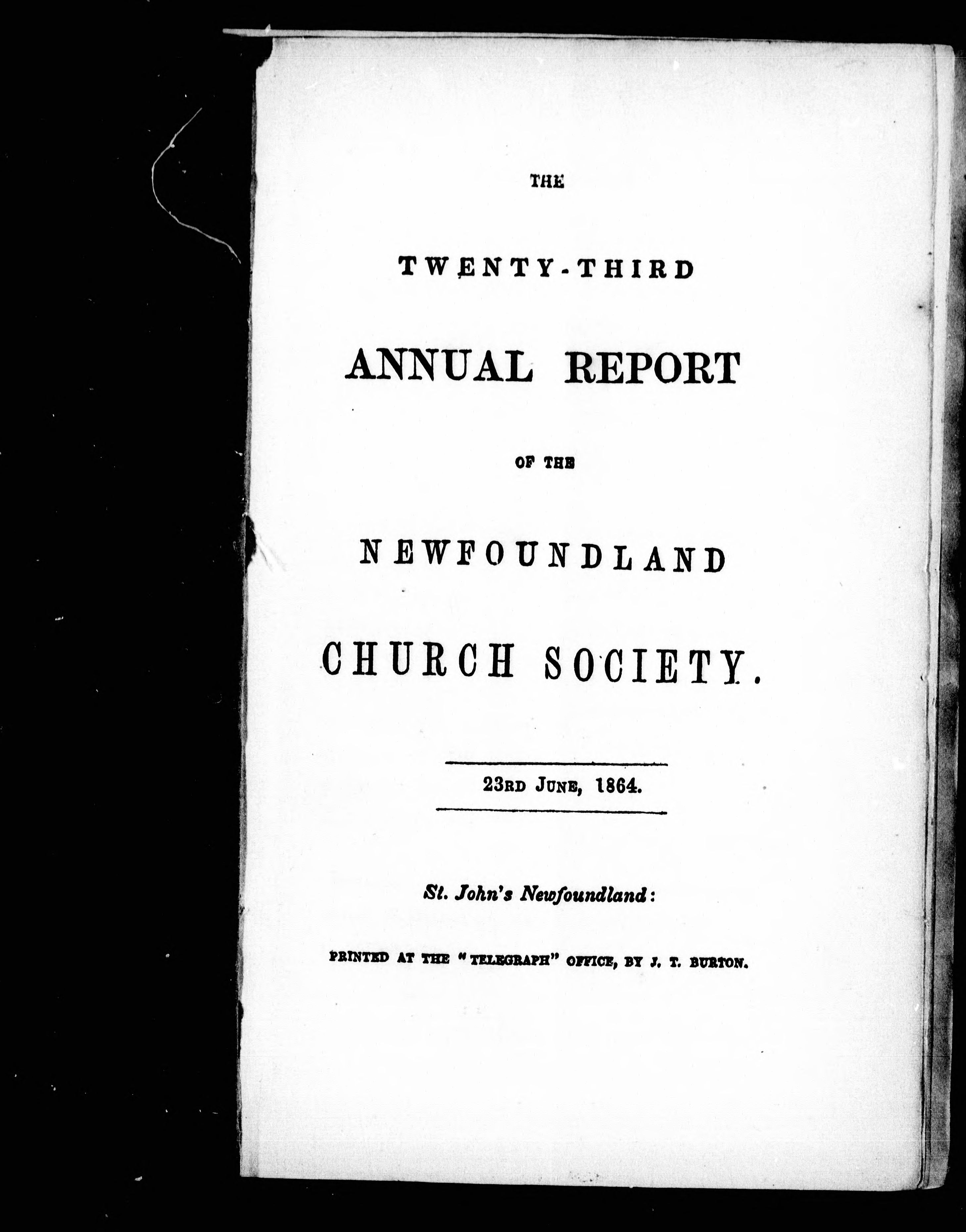 THE

TWENTY-THIRD

ANNUAL REPORT

OF THE

NEWFOUNDLAND

CHURCH SOCIETY.

23RD JUNE, 1864.

St. John's Newfoundland:

PRINTED AT THE "TELEGRAPH" OFFICE, BY J. T. BURTON.